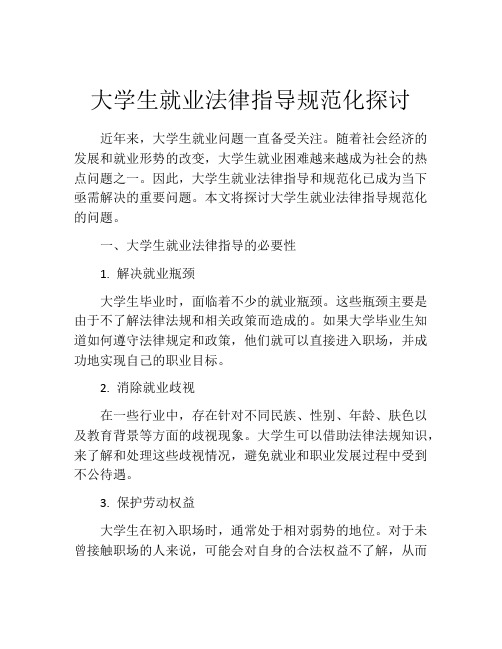 大学生就业法律指导规范化探讨

近年来，大学生就业问题一直备受关注。随着社会经济的发展和就业形势的改变，大学生就业困难越来越成为社会的热点问题之一。因此，大学生就业法律指导和规范化已成为当下亟需解决的重要问题。本文将探讨大学生就业法律指导规范化的问题。

一、大学生就业法律指导的必要性

1. 解决就业瓶颈

大学生毕业时，面临着不少的就业瓶颈。这些瓶颈主要是由于不了解法律法规和相关政策而造成的。如果大学毕业生知道如何遵守法律规定和政策，他们就可以直接进入职场，并成功地实现自己的职业目标。

2. 消除就业歧视

在一些行业中，存在针对不同民族、性别、年龄、肤色以及教育背景等方面的歧视现象。大学生可以借助法律法规知识，来了解和处理这些歧视情况，避免就业和职业发展过程中受到不公待遇。

3. 保护劳动权益

大学生在初入职场时，通常处于相对弱势的地位。对于未曾接触职场的人来说，可能会对自身的合法权益不了解，从而